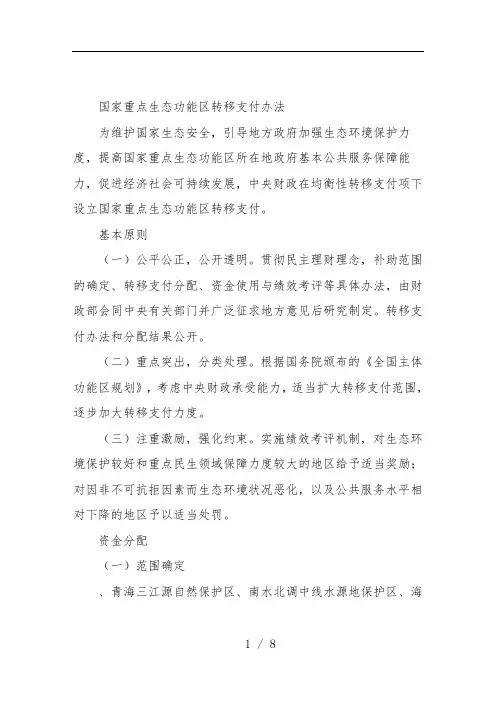 国家重点生态功能区转移支付办法

为维护国家生态安全，引导地方政府加强生态环境保护力度，提高国家重点生态功能区所在地政府基本公共服务保障能力，促进经济社会可持续发展，中央财政在均衡性转移支付项下设立国家重点生态功能区转移支付。

基本原则

（一）公平公正，公开透明。贯彻民主理财理念，补助范围的确定、转移支付分配、资金使用与绩效考评等具体办法，由财政部会同中央有关部门并广泛征求地方意见后研究制定。转移支付办法和分配结果公开。

（二）重点突出，分类处理。根据国务院颁布的《全国主体功能区规划》，考虑中央财政承受能力，适当扩大转移支付范围，逐步加大转移支付力度。

（三）注重激励，强化约束。实施绩效考评机制，对生态环境保护较好和重点民生领域保障力度较大的地区给予适当奖励；对因非不可抗拒因素而生态环境状况恶化，以及公共服务水平相对下降的地区予以适当处罚。

资金分配

（一）范围确定

、青海三江源自然保护区、南水北调中线水源地保护区、海

1 / 8